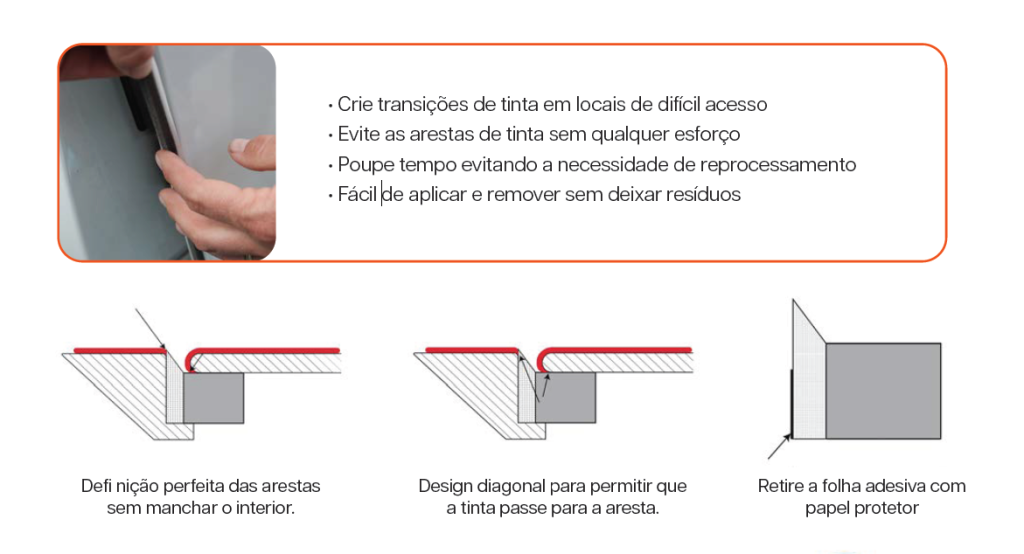 • Crie transições de tinta em locais de difícil acesso
• Evite as arestas de tinta sem qualquer esforço
• Poupe tempo evitando a necessidade de reprocessamento
• Fácil de aplicar e remover sem deixar resíduos

Defi nição perfeita das arestas sem manchar o interior.

Design diagonal para permitir que a tinta passe para a aresta.

Retire a folha adesiva com papel protetor